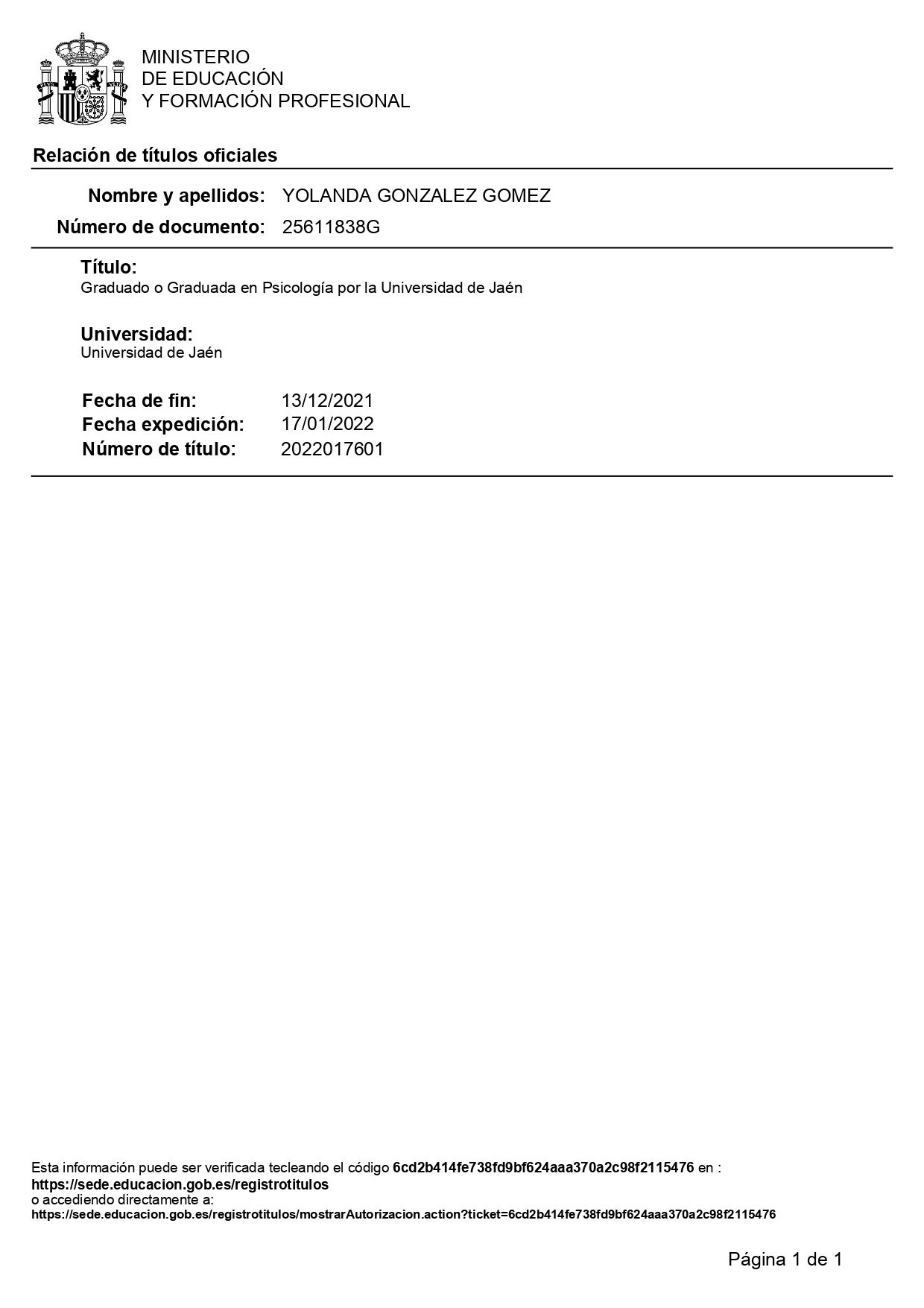 MINISTERIO
DE EDUCACIÓN
Y FORMACIÓN PROFESIONAL

Relación de títulos oficiales

Nombre y apellidos: YOLANDA GONZALEZ GOMEZ
Número de documento: 25611838G

Título:
Graduado o Graduada en Psicología por la Universidad de Jaén

Universidad:
Universidad de Jaén

Fecha de fin: 13/12/2021
Fecha expedición: 17/01/2022
Número de título: 2022017601

Esta información puede ser verificada tecleando el código 6cd2b414fe738fd9bf624aaa370a2c98f2115476 en :
https://sede.educacion.gob.es/registrotitulos
o accediendo directamente a:
https://sede.educacion.gob.es/registrotitulos/mostrarAutorizacion.action?ticket=6cd2b414fe738fd9bf624aaa370a2c98f2115476

Página 1 de 1